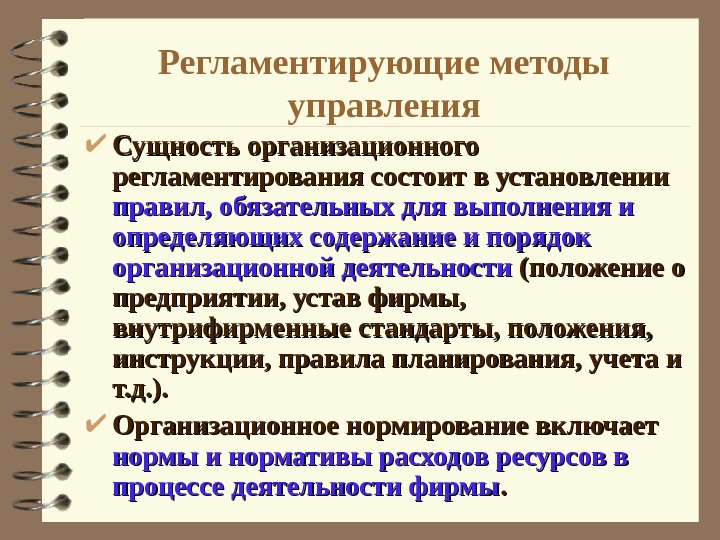 Регламентирующие методы управления

✔ Сущность организационного регламентирования состоит в установлении правил, обязательных для выполнения и определяющих содержание и порядок организационной деятельности (положение о предприятии, устав фирмы, внутрифирменные стандарты, положения, инструкции, правила планирования, учета и т.д.).

✔ Организационное нормирование включает нормы и нормативы расходов ресурсов в процессе деятельности фирмы.